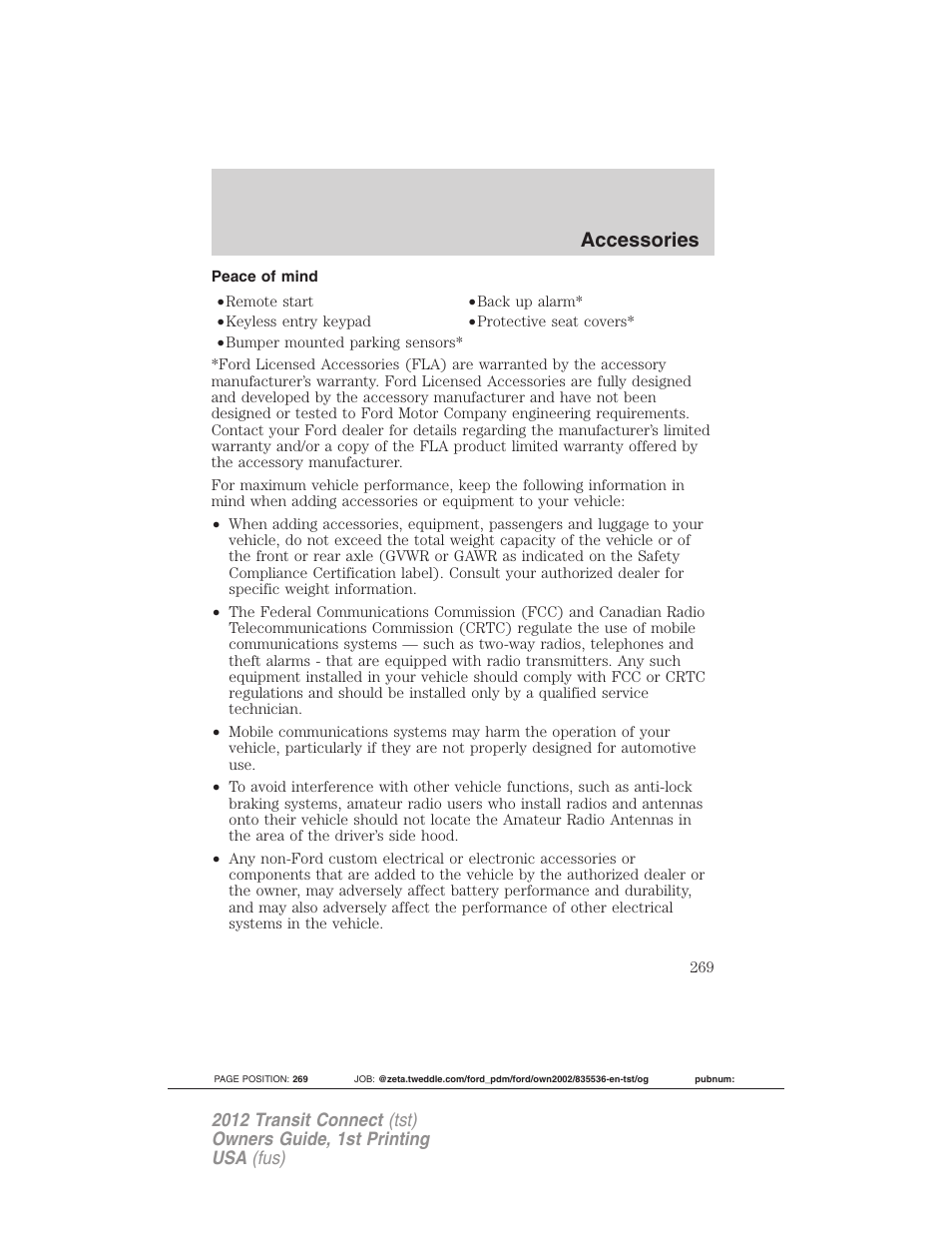 Accessories

Peace of mind

•Remote start
•Keyless entry keypad
•Bumper mounted parking sensors*
•Back up alarm*
•Protective seat covers*

*Ford Licensed Accessories (FLA) are warranted by the accessory manufacturer's warranty. Ford Licensed Accessories are fully designed and developed by the accessory manufacturer and have not been designed or tested to Ford Motor Company engineering requirements. Contact your Ford dealer for details regarding the manufacturer's limited warranty and/or a copy of the FLA product limited warranty offered by the accessory manufacturer.

For maximum vehicle performance, keep the following information in mind when adding accessories or equipment to your vehicle:

• When adding accessories, equipment, passengers and luggage to your vehicle, do not exceed the total weight capacity of the vehicle or of the front or rear axle (GVWR or GAWR as indicated on the Safety Compliance Certification label). Consult your authorized dealer for specific weight information.

• The Federal Communications Commission (FCC) and Canadian Radio Telecommunications Commission (CRTC) regulate the use of mobile communications systems — such as two-way radios, telephones and theft alarms - that are equipped with radio transmitters. Any such equipment installed in your vehicle should comply with FCC or CRTC regulations and should be installed only by a qualified service technician.

• Mobile communications systems may harm the operation of your vehicle, particularly if they are not properly designed for automotive use.

• To avoid interference with other vehicle functions, such as anti-lock braking systems, amateur radio users who install radios and antennas onto their vehicle should not locate the Amateur Radio Antennas in the area of the driver's side hood.

• Any non-Ford custom electrical or electronic accessories or components that are added to the vehicle by the authorized dealer or the owner, may adversely affect battery performance and durability, and may also adversely affect the performance of other electrical systems in the vehicle.

269

PAGE POSITION: 269 JOB: @zeta.tweddle.com/ford_pdm/ford/own2002/835536-en-tst/og pubnum:

2012 Transit Connect (tst)
Owners Guide, 1st Printing
USA (fus)